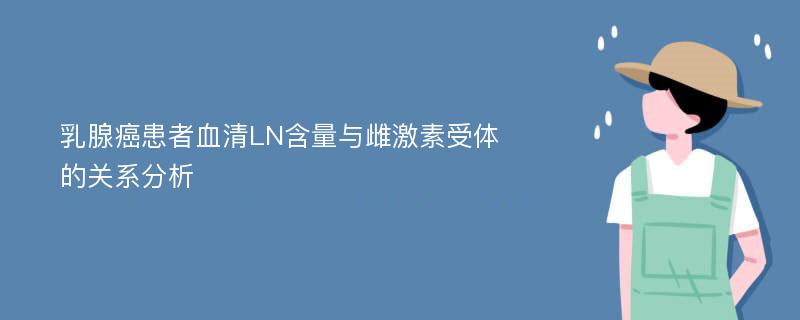 乳腺癌患者血清LN含量与雌激素受体的关系分析